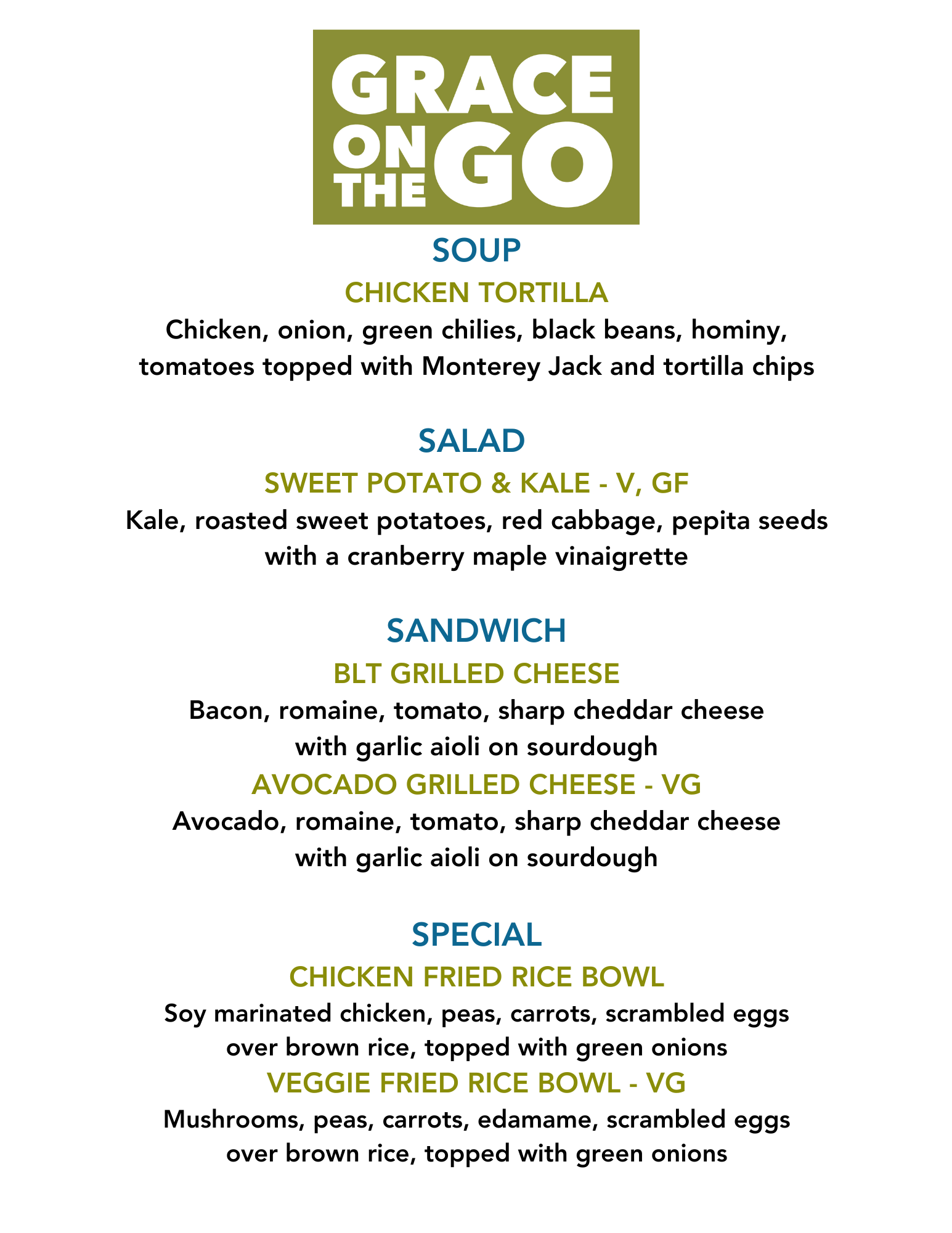 GRACE
ON
THE
GO

SOUP

CHICKEN TORTILLA

Chicken, onion, green chilies, black beans, hominy, tomatoes topped with Monterey Jack and tortilla chips

SALAD

SWEET POTATO & KALE - V, GF

Kale, roasted sweet potatoes, red cabbage, pepita seeds with a cranberry maple vinaigrette

SANDWICH

BLT GRILLED CHEESE

Bacon, romaine, tomato, sharp cheddar cheese with garlic aioli on sourdough

AVOCADO GRILLED CHEESE - VG

Avocado, romaine, tomato, sharp cheddar cheese with garlic aioli on sourdough

SPECIAL

CHICKEN FRIED RICE BOWL

Soy marinated chicken, peas, carrots, scrambled eggs over brown rice, topped with green onions

VEGGIE FRIED RICE BOWL - VG

Mushrooms, peas, carrots, edamame, scrambled eggs over brown rice, topped with green onions